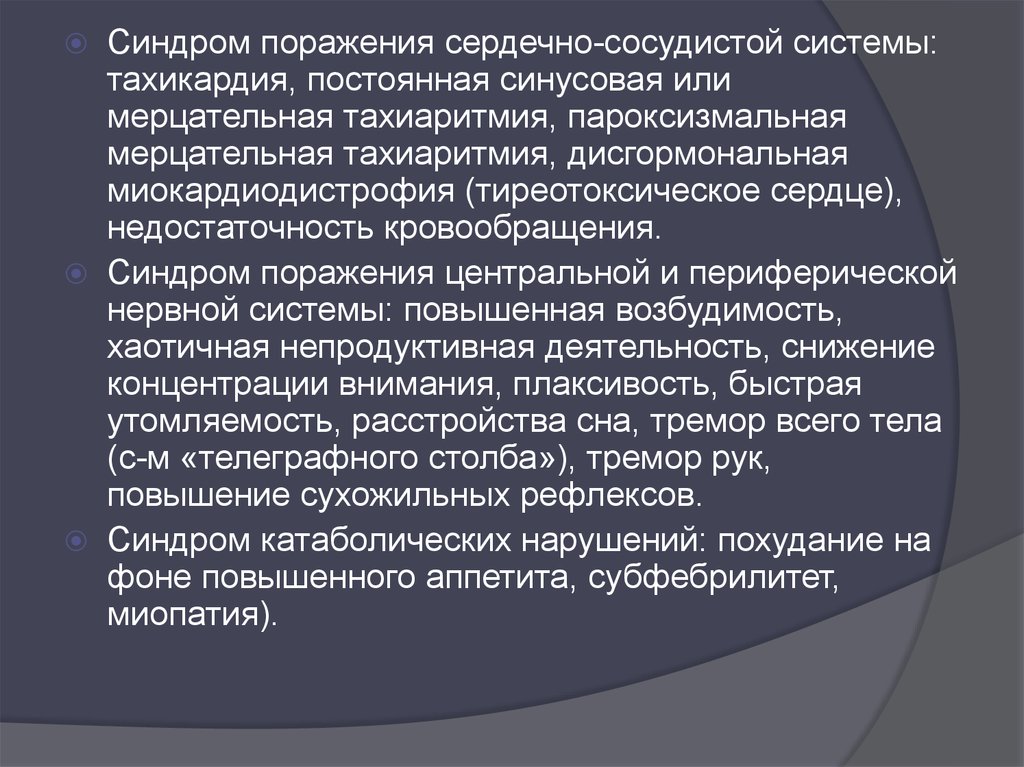 Синдром поражения сердечно-сосудистой системы: тахикардия, постоянная синусовая или мерцательная тахиаритмия, пароксизмальная мерцательная тахиаритмия, дисгормональная миокардиодистрофия (тиреотоксическое сердце), недостаточность кровообращения.

Синдром поражения центральной и периферической нервной системы: повышенная возбудимость, хаотичная непродуктивная деятельность, снижение концентрации внимания, плаксивость, быстрая утомляемость, расстройства сна, тремор всего тела (с-м «телеграфного столба»), тремор рук, повышение сухожильных рефлексов.

Синдром катаболических нарушений: похудание на фоне повышенного аппетита, субфебрилитет, миопатия).